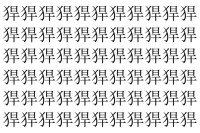 猂猂猂猂猂猂猂猂猂猂猂
猂猂猂猂猂猂猂猂猂猂猂
猂猂猂猂猂猂猂猂猂猂猂
猂猂猂猂猂猂猂猂猂猂猂
猂猂猂猂猂猂猂猂猂猂猂
猂猂猂猂猂猂猂猂猂猂猂